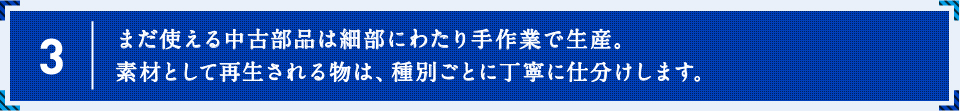 3

まだ使える中古部品は細部にわたり手作業で生産。
素材として再生される物は、種別ごとに丁寧に仕分けします。